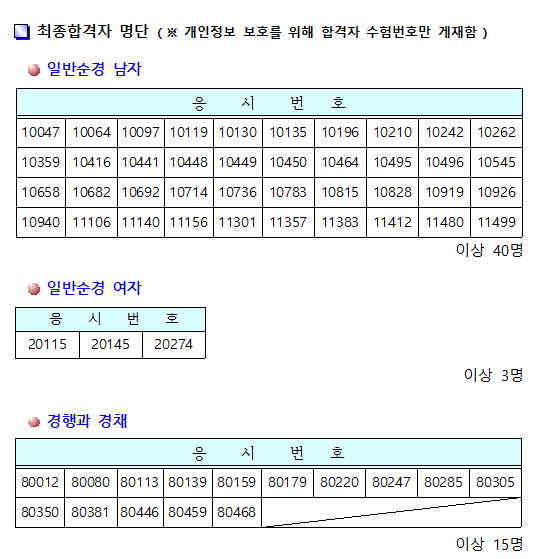 최종합격자 명단 ( ※ 개인정보 보호를 위해 합격자 수험번호만 게재함 )

일반순경 남자

| 응 시 번 호 | | | | | | | | | |
|---|---|---|---|---|---|---|---|---|---|
| 10047 | 10064 | 10097 | 10119 | 10130 | 10135 | 10196 | 10210 | 10242 | 10262 |
| 10359 | 10416 | 10441 | 10448 | 10449 | 10450 | 10464 | 10495 | 10496 | 10545 |
| 10658 | 10682 | 10692 | 10714 | 10736 | 10783 | 10815 | 10828 | 10919 | 10926 |
| 10940 | 11106 | 11140 | 11156 | 11301 | 11357 | 11383 | 11412 | 11480 | 11499 |

이상 40명

일반순경 여자

| 응 시 번 호 | | |
|---|---|---|
| 20115 | 20145 | 20274 |

이상 3명

경행과 경채

| 응 시 번 호 | | | | | | | | | |
|---|---|---|---|---|---|---|---|---|---|
| 80012 | 80080 | 80113 | 80139 | 80159 | 80179 | 80220 | 80247 | 80285 | 80305 |
| 80350 | 80381 | 80446 | 80459 | 80468 | | | | | |

이상 15명